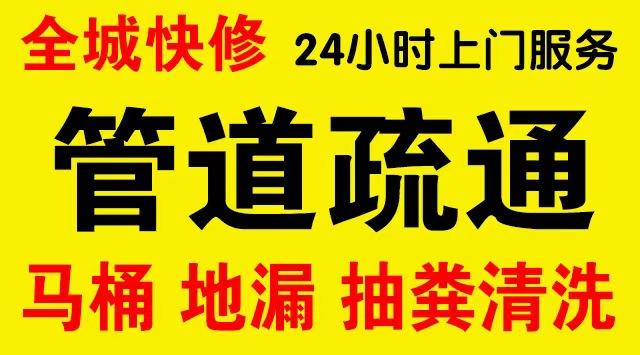 全城快修 24小时上门服务

管道疏通

马桶 地漏 抽粪清洗